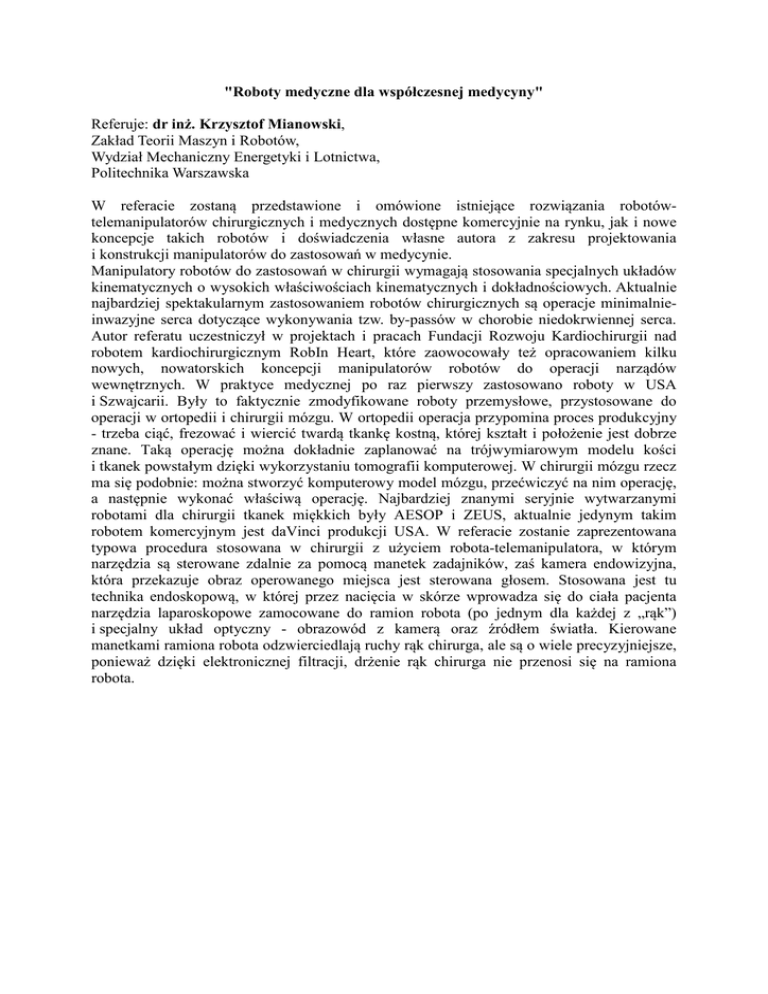 "Roboty medyczne dla współczesnej medycyny"

Referuje: dr inż. Krzysztof Mianowski,
Zakład Teorii Maszyn i Robotów,
Wydział Mechaniczny Energetyki i Lotnictwa,
Politechnika Warszawska

W referacie zostaną przedstawione i omówione istniejące rozwiązania robotów-telemanipulatorów chirurgicznych i medycznych dostępne komercyjnie na rynku, jak i nowe koncepcje takich robotów i doświadczenia własne autora z zakresu projektowania i konstrukcji manipulatorów do zastosowań w medycynie.
Manipulatory robotów do zastosowań w chirurgii wymagają stosowania specjalnych układów kinematycznych o wysokich właściwościach kinematycznych i dokładnościowych. Aktualnie najbardziej spektakularnym zastosowaniem robotów chirurgicznych są operacje minimalnie-inwazyjne serca dotyczące wykonywania tzw. by-passów w chorobie niedokrwiennej serca. Autor referatu uczestniczył w projektach i pracach Fundacji Rozwoju Kardiochirurgii nad robotem kardiochirurgicznym RobIn Heart, które zaowocowały też opracowaniem kilku nowych, nowatorskich koncepcji manipulatorów robotów do operacji narządów wewnętrznych. W praktyce medycznej po raz pierwszy zastosowano roboty w USA i Szwajcarii. Były to faktycznie zmodyfikowane roboty przemysłowe, przystosowane do operacji w ortopedii i chirurgii mózgu. W ortopedii operacja przypomina proces produkcyjny - trzeba ciąć, frezować i wiercić twardą tkankę kostną, której kształt i położenie jest dobrze znane. Taką operację można dokładnie zaplanować na trójwymiarowym modelu kości i tkanek powstałym dzięki wykorzystaniu tomografii komputerowej. W chirurgii mózgu rzecz ma się podobnie: można stworzyć komputerowy model mózgu, przećwiczyć na nim operację, a następnie wykonać właściwą operację. Najbardziej znanymi seryjnie wytwarzanymi robotami dla chirurgii tkanek miękkich były AESOP i ZEUS, aktualnie jedynym takim robotem komercyjnym jest daVinci produkcji USA. W referacie zostanie zaprezentowana typowa procedura stosowana w chirurgii z użyciem robota-telemanipulatora, w którym narzędzia są sterowane zdalnie za pomocą manetek zadajników, zaś kamera endowizyjna, która przekazuje obraz operowanego miejsca jest sterowana głosem. Stosowana jest tu technika endoskopową, w której przez nacięcia w skórze wprowadza się do ciała pacjenta narzędzia laparoskopowe zamocowane do ramion robota (po jednym dla każdej z „rąk") i specjalny układ optyczny - obrazowód z kamerą oraz źródłem światła. Kierowane manetkami ramiona robota odzwierciedlają ruchy rąk chirurga, ale są o wiele precyzyjniejsze, ponieważ dzięki elektronicznej filtracji, drżenie rąk chirurga nie przenosi się na ramiona robota.